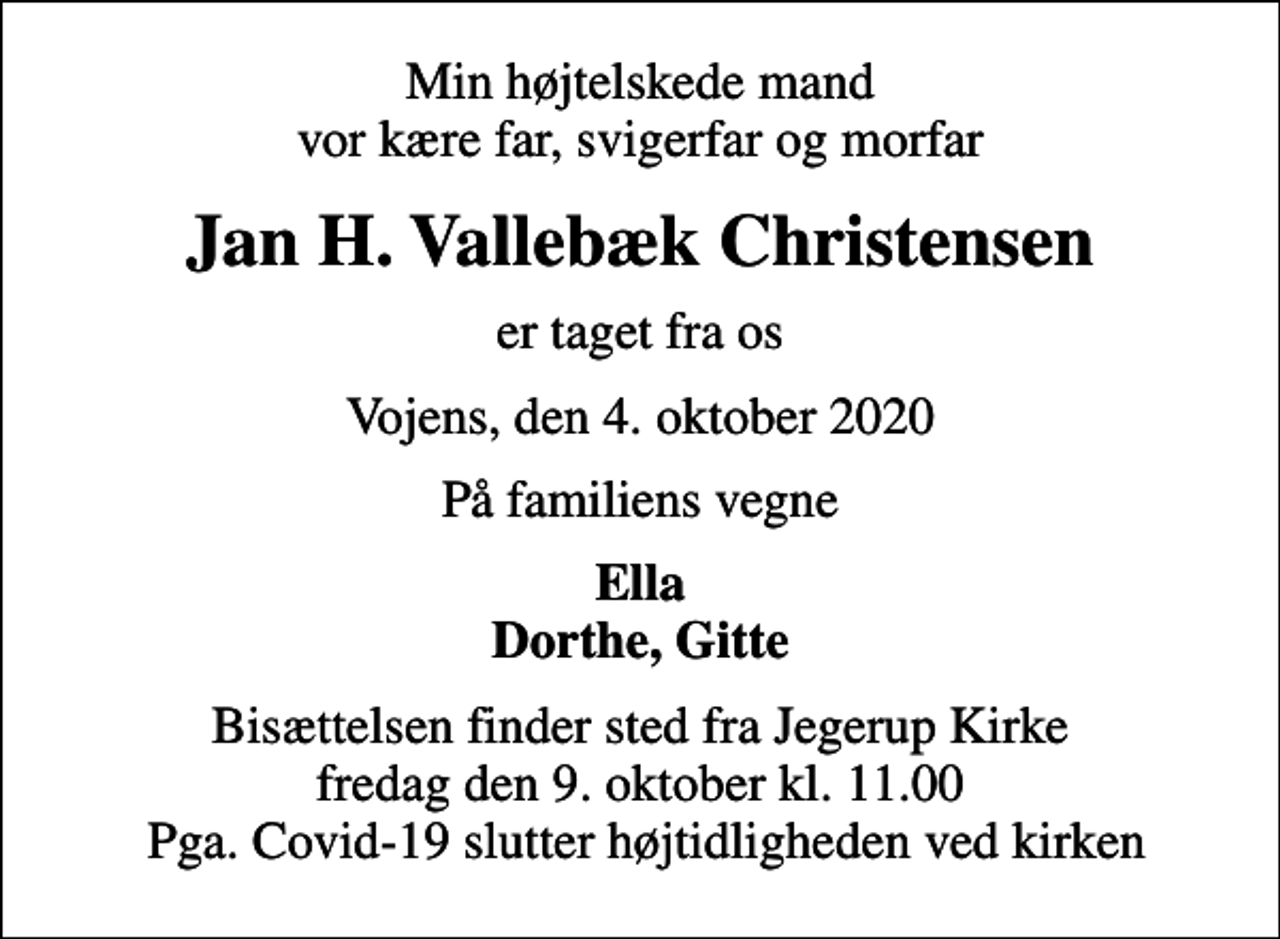 Min højtelskede mand
vor kære far, svigerfar og morfar

Jan H. Vallebæk Christensen

er taget fra os

Vojens, den 4. oktober 2020

På familiens vegne

Ella
Dorthe, Gitte

Bisættelsen finder sted fra Jegerup Kirke
fredag den 9. oktober kl. 11.00
Pga. Covid-19 slutter højtidligheden ved kirken